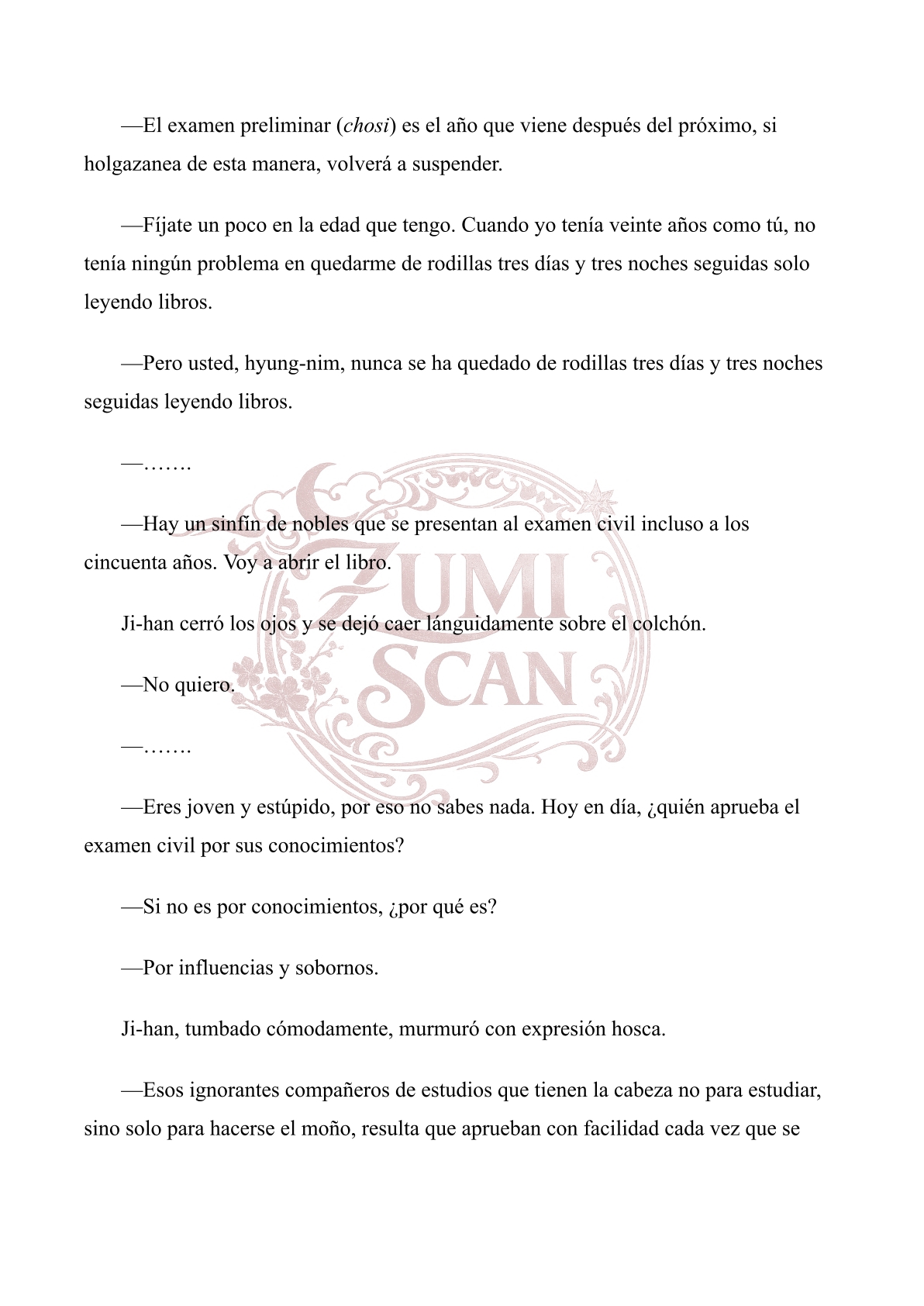 —El examen preliminar (chosi) es el año que viene después del próximo, si holgazanea de esta manera, volverá a suspender.

—Fíjate un poco en la edad que tengo. Cuando yo tenía veinte años como tú, no tenía ningún problema en quedarme de rodillas tres días y tres noches seguidas solo leyendo libros.

—Pero usted, hyung-nim, nunca se ha quedado de rodillas tres días y tres noches seguidas leyendo libros.

—…….

—Hay un sinfín de nobles que se presentan al examen civil incluso a los cincuenta años. Voy a abrir el libro.

Ji-han cerró los ojos y se dejó caer lánguidamente sobre el colchón.

—No quiero.

—…….

—Eres joven y estúpido, por eso no sabes nada. Hoy en día, ¿quién aprueba el examen civil por sus conocimientos?

—Si no es por conocimientos, ¿por qué es?

—Por influencias y sobornos.

Ji-han, tumbado cómodamente, murmuró con expresión hosca.

—Esos ignorantes compañeros de estudios que tienen la cabeza no para estudiar, sino solo para hacerse el moño, resulta que aprueban con facilidad cada vez que se

ZUMI SCAN